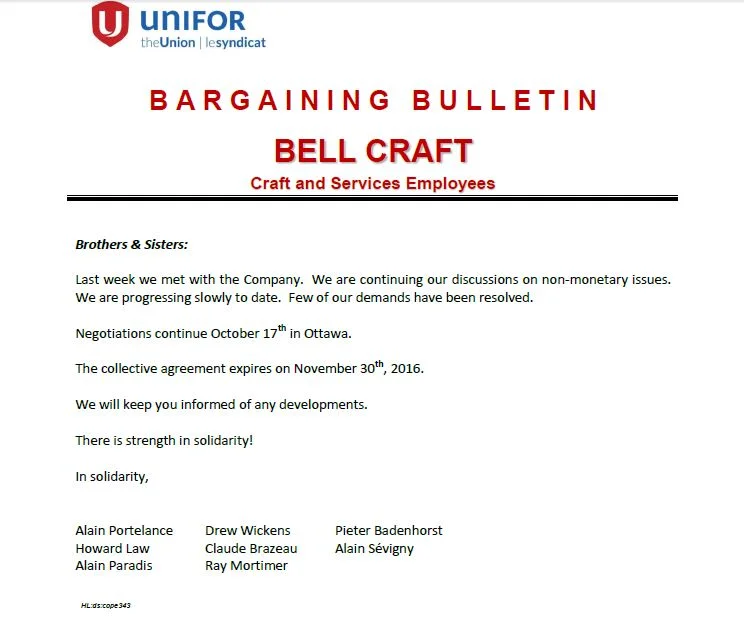 UNIFOR
theUnion | lesyndicat

BARGAINING BULLETIN

BELL CRAFT

Craft and Services Employees

Brothers & Sisters:

Last week we met with the Company. We are continuing our discussions on non-monetary issues. We are progressing slowly to date. Few of our demands have been resolved.

Negotiations continue October 17$^{th}$ in Ottawa.

The collective agreement expires on November 30$^{th}$, 2016.

We will keep you informed of any developments.

There is strength in solidarity!

In solidarity,

Alain Portelance
Howard Law
Alain Paradis

Drew Wickens
Claude Brazeau
Ray Mortimer

Pieter Badenhorst
Alain Sévigny

HL:ds:cope343